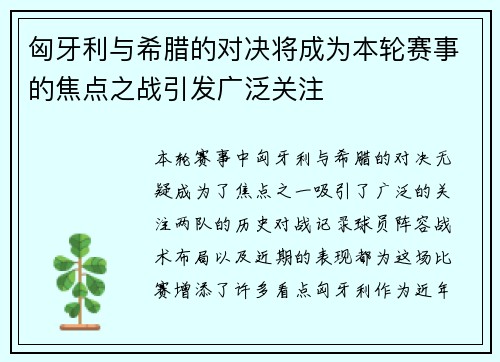 匈牙利与希腊的对决将成为本轮赛事的焦点之战引发广泛关注

本轮赛事中匈牙利与希腊的对决无疑成为了焦点之一吸引了广泛的关注两队的历史对战记录球员阵容战术布局以及近期的表现都为这场比赛增添了许多看点匈牙利作为近年